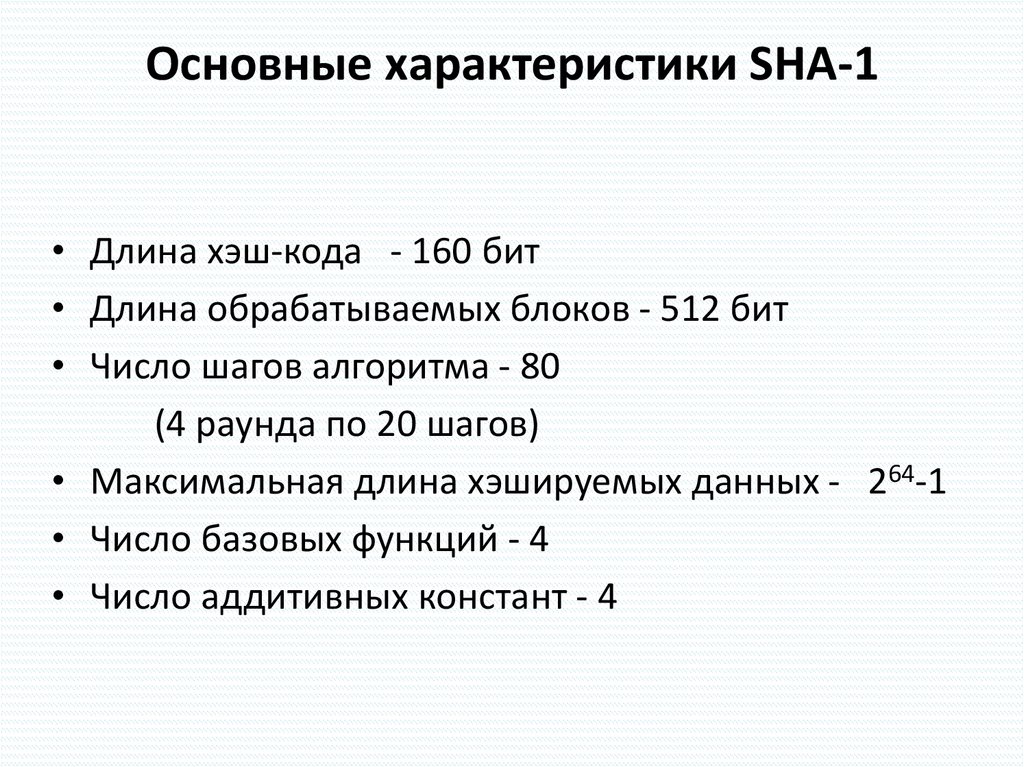 Основные характеристики SHA-1

• Длина хэш-кода - 160 бит
• Длина обрабатываемых блоков - 512 бит
• Число шагов алгоритма - 80
(4 раунда по 20 шагов)
• Максимальная длина хэшируемых данных - $2^{64}$-1
• Число базовых функций - 4
• Число аддитивных констант - 4